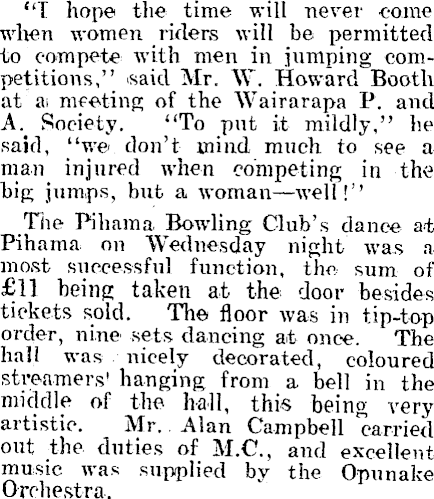 "I hope the time will never come when women riders will be permitted to compete with men in jumping competitions," said Mr. W. Howard Booth at a meeting of the Wairarapa P. and A. Society. "To put it mildly," he said, "we don't mind much to see a man injured when competing in the big jumps, but a woman—well!"

The Pihama Bowling Club's dance at Pihama on Wednesday night was a most successful function, the sum of £11 being taken at the door besides tickets sold. The floor was in tip-top order, nine sets dancing at once. The hall was nicely decorated, coloured streamers' hanging from a bell in the middle of the hall, this being very artistic. Mr. Alan Campbell carried out the duties of M.C., and excellent music was supplied by the Opunake Orchestra.